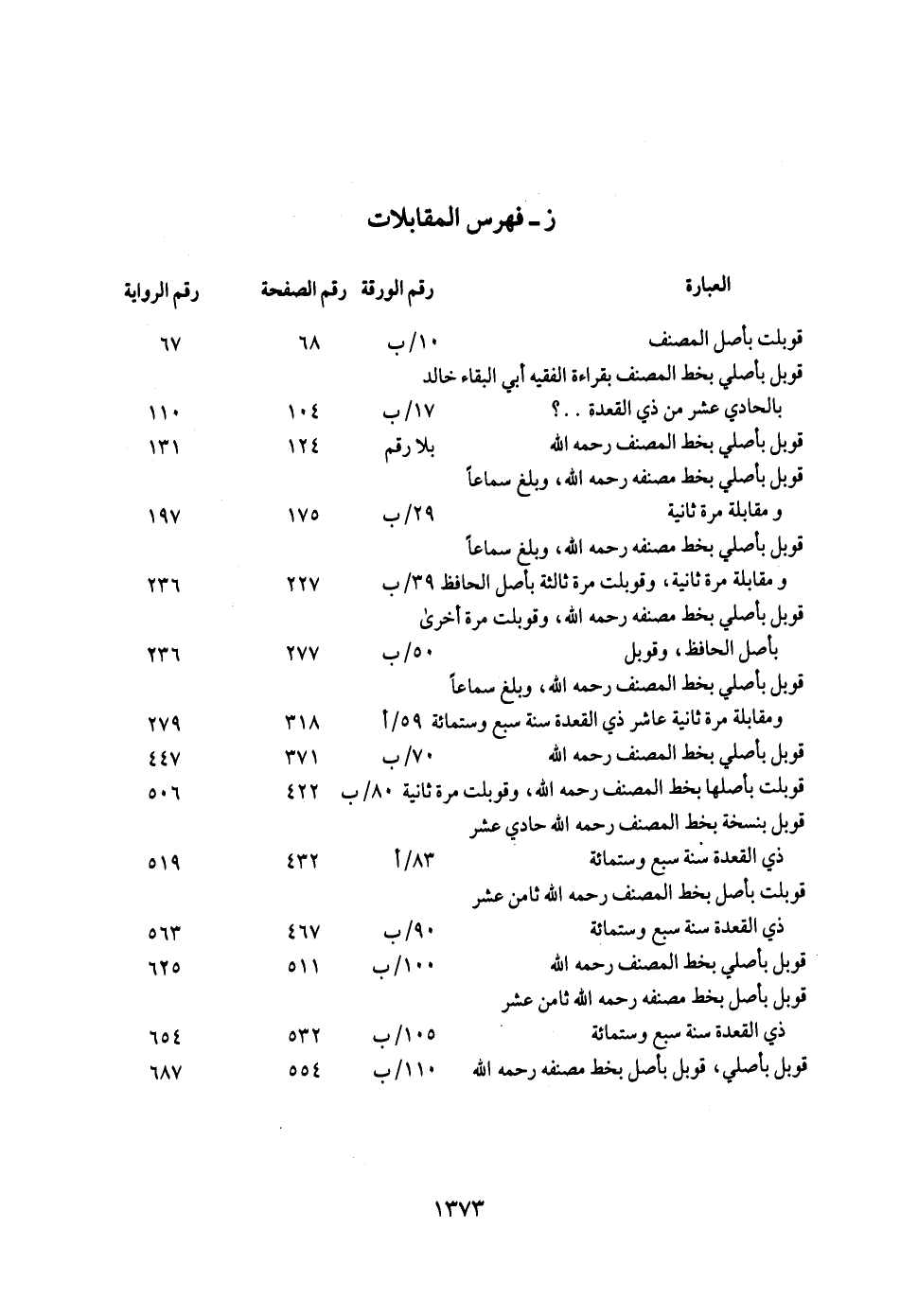 ز ـ فهرس المقابلات

| العبارة | رقم الورقة | رقم الصفحة | رقم الرواية |
|---|---|---|---|
| قوبلت بأصل المصنف | ١٠/ب | ٦٨ | ٦٧ |
| قوبل بأصلي بخط المصنف بقراءة الفقيه أبي البقاء خالد بالحادي عشر من ذي القعدة . . ؟ | ١٧/ب | ١٠٤ | ١١٠ |
| قوبل بأصلي بخط المصنف رحمه الله | بلا رقم | ١٢٤ | ١٣١ |
| قوبل بأصلي بخط مصنفه رحمه الله، وبلغ سماعاً و مقابلة مرة ثانية | ٢٩/ب | ١٧٥ | ١٩٧ |
| قوبل بأصلي بخط مصنفه رحمه الله، وبلغ سماعاً و مقابلة مرة ثانية، وقوبلت مرة ثالثة بأصل الحافظ | ٣٩/ب | ٢٢٧ | ٢٣٦ |
| قوبل بأصلي بخط مصنفه رحمه الله، وقوبلت مرة أخرىٰ بأصل الحافظ، وقوبل | ٥٠/ب | ٢٧٧ | ٢٣٦ |
| قوبل بأصلي بخط المصنف رحمه الله، وبلغ سماعاً ومقابلة مرة ثانية عاشر ذي القعدة سنة سبع وستمائة | ٥٩/أ | ٣١٨ | ٢٧٩ |
| قوبل بأصلي بخط المصنف رحمه الله | ٧٠/ب | ٣٧١ | ٤٤٧ |
| قوبلت بأصلها بخط المصنف رحمه الله، وقوبلت مرة ثانية | ٨٠/ب | ٤٢٢ | ٥٠٦ |
| قوبل بنسخة بخط المصنف رحمه الله حادي عشر ذي القعدة سنة سبع وستمائة | ٨٣/أ | ٤٣٢ | ٥١٩ |
| قوبلت بأصل بخط المصنف رحمه الله ثامن عشر ذي القعدة سنة سبع وستمائة | ٩٠/ب | ٤٦٧ | ٥٦٣ |
| قوبل بأصلي بخط المصنف رحمه الله | ١٠٠/ب | ٥١١ | ٦٢٥ |
| قوبل بأصل بخط مصنفه رحمه الله ثامن عشر ذي القعدة سنة سبع وستمائة | ١٠٥/ب | ٥٣٢ | ٦٥٤ |
| قوبل بأصلي، قوبل بأصل بخط مصنفه رحمه الله | ١١٠/ب | ٥٥٤ | ٦٨٧ |

١٣٧٣